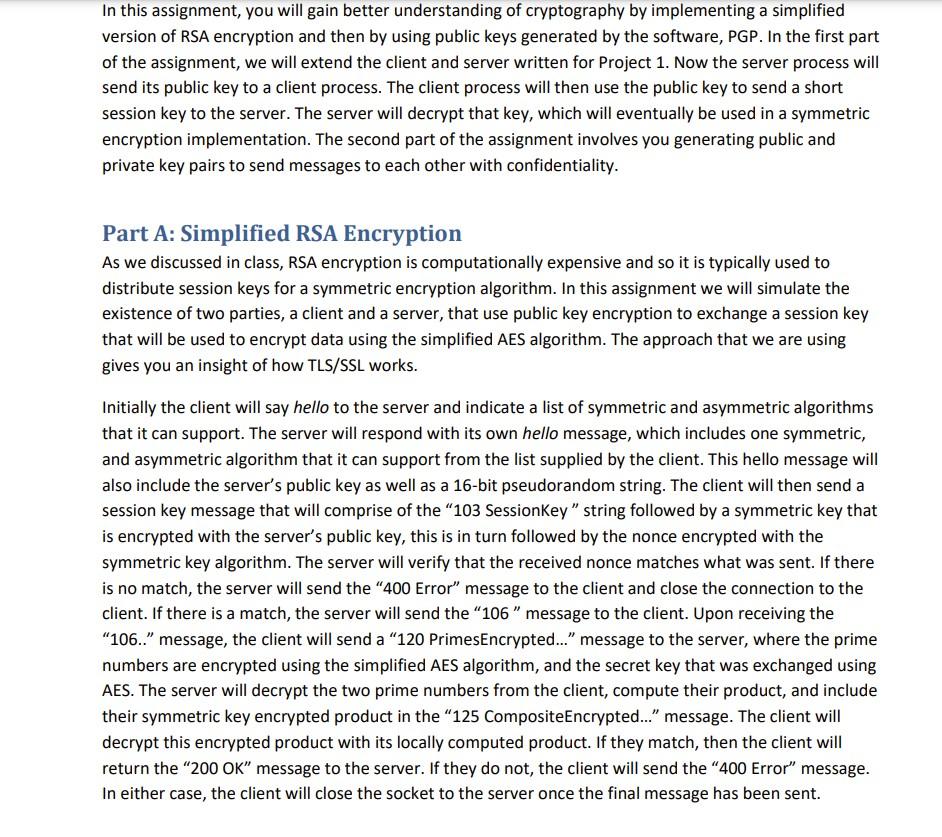 In this assignment, you will gain better understanding of cryptography by implementing a simplified version of RSA encryption and then by using public keys generated by the software, PGP. In the first part of the assignment, we will extend the client and server written for Project 1. Now the server process will send its public key to a client process. The client process will then use the public key to send a short session key to the server. The server will decrypt that key, which will eventually be used in a symmetric encryption implementation. The second part of the assignment involves you generating public and private key pairs to send messages to each other with confidentiality.

Part A: Simplified RSA Encryption

As we discussed in class, RSA encryption is computationally expensive and so it is typically used to distribute session keys for a symmetric encryption algorithm. In this assignment we will simulate the existence of two parties, a client and a server, that use public key encryption to exchange a session key that will be used to encrypt data using the simplified AES algorithm. The approach that we are using gives you an insight of how TLS/SSL works.

Initially the client will say hello to the server and indicate a list of symmetric and asymmetric algorithms that it can support. The server will respond with its own hello message, which includes one symmetric, and asymmetric algorithm that it can support from the list supplied by the client. This hello message will also include the server's public key as well as a 16-bit pseudorandom string. The client will then send a session key message that will comprise of the "103 SessionKey " string followed by a symmetric key that is encrypted with the server's public key, this is in turn followed by the nonce encrypted with the symmetric key algorithm. The server will verify that the received nonce matches what was sent. If there is no match, the server will send the "400 Error" message to the client and close the connection to the client. If there is a match, the server will send the "106 " message to the client. Upon receiving the "106.." message, the client will send a "120 PrimesEncrypted..." message to the server, where the prime numbers are encrypted using the simplified AES algorithm, and the secret key that was exchanged using AES. The server will decrypt the two prime numbers from the client, compute their product, and include their symmetric key encrypted product in the "125 CompositeEncrypted..." message. The client will decrypt this encrypted product with its locally computed product. If they match, then the client will return the "200 OK" message to the server. If they do not, the client will send the "400 Error" message. In either case, the client will close the socket to the server once the final message has been sent.